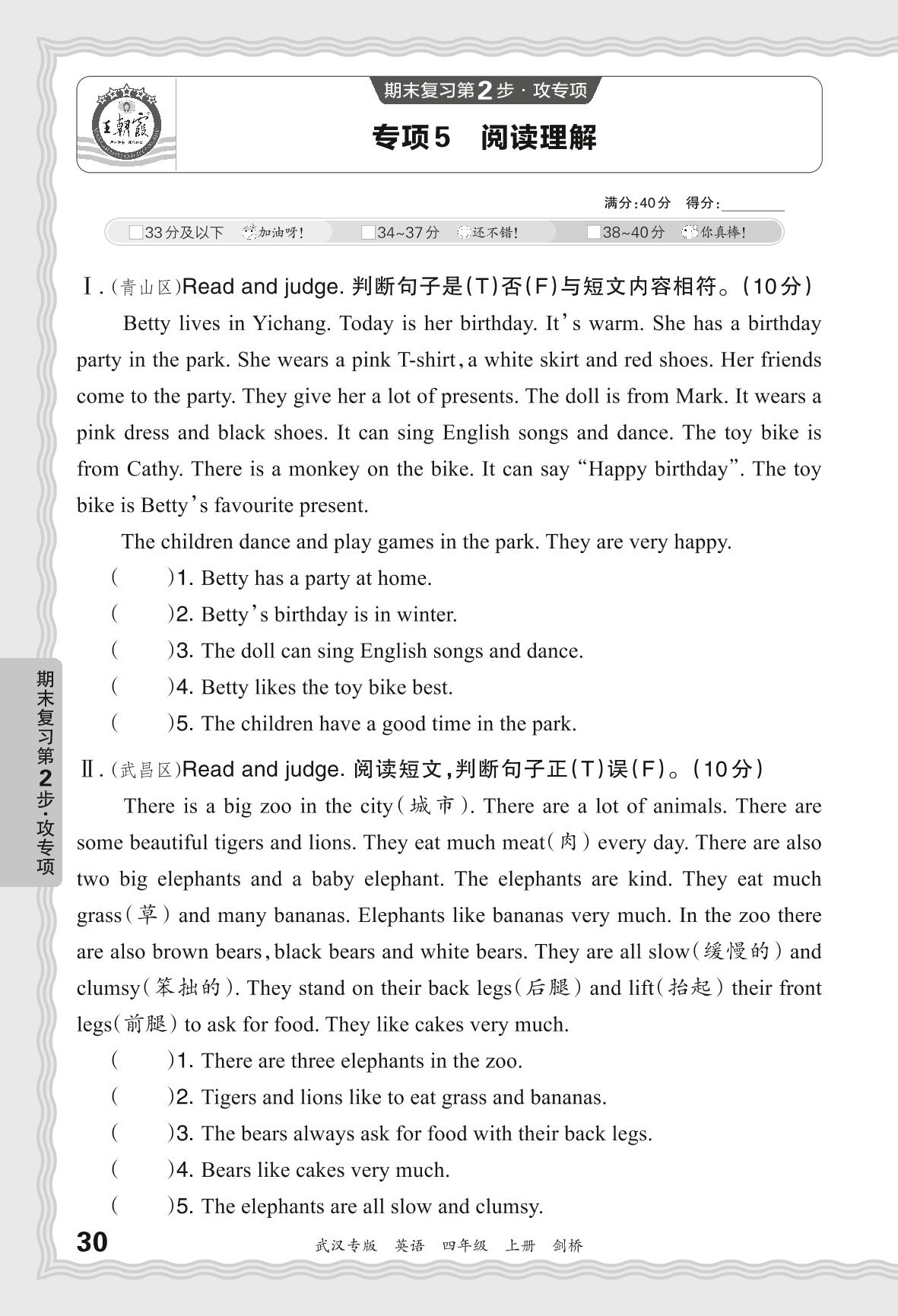 王朝霞

期末复习第2步·攻专项

专项5 阅读理解

满分:40分 得分:________

□33分及以下 加油呀! □34~37分 还不错! □38~40分 你真棒!

Ⅰ.(青山区)Read and judge. 判断句子是(T)否(F)与短文内容相符。(10分)

Betty lives in Yichang. Today is her birthday. It's warm. She has a birthday party in the park. She wears a pink T-shirt, a white skirt and red shoes. Her friends come to the party. They give her a lot of presents. The doll is from Mark. It wears a pink dress and black shoes. It can sing English songs and dance. The toy bike is from Cathy. There is a monkey on the bike. It can say "Happy birthday". The toy bike is Betty's favourite present.

The children dance and play games in the park. They are very happy.

(　　)1. Betty has a party at home.
(　　)2. Betty's birthday is in winter.
(　　)3. The doll can sing English songs and dance.
(　　)4. Betty likes the toy bike best.
(　　)5. The children have a good time in the park.

Ⅱ.(武昌区)Read and judge. 阅读短文,判断句子正(T)误(F)。(10分)

There is a big zoo in the city(城市). There are a lot of animals. There are some beautiful tigers and lions. They eat much meat(肉) every day. There are also two big elephants and a baby elephant. The elephants are kind. They eat much grass(草) and many bananas. Elephants like bananas very much. In the zoo there are also brown bears, black bears and white bears. They are all slow(缓慢的) and clumsy(笨拙的). They stand on their back legs(后腿) and lift(抬起) their front legs(前腿) to ask for food. They like cakes very much.

(　　)1. There are three elephants in the zoo.
(　　)2. Tigers and lions like to eat grass and bananas.
(　　)3. The bears always ask for food with their back legs.
(　　)4. Bears like cakes very much.
(　　)5. The elephants are all slow and clumsy.

期末复习第2步·攻专项

30 武汉专版 英语 四年级 上册 剑桥